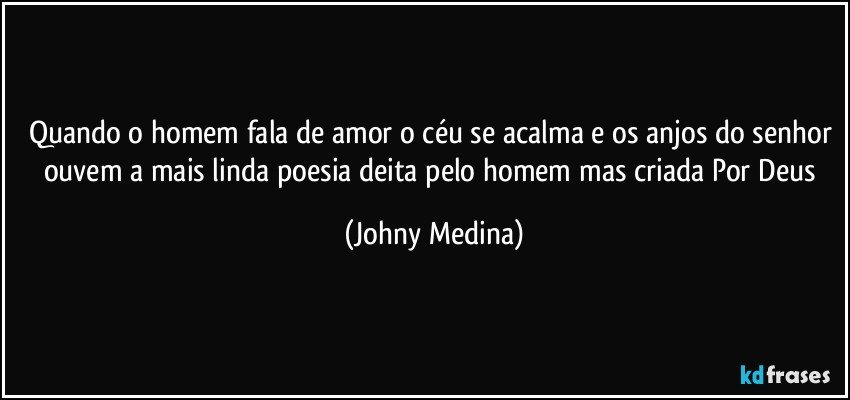 Quando o homem fala de amor o céu se acalma e os anjos do senhor ouvem a mais linda poesia deita pelo homem mas criada Por Deus

(Johny Medina)

kdfrases